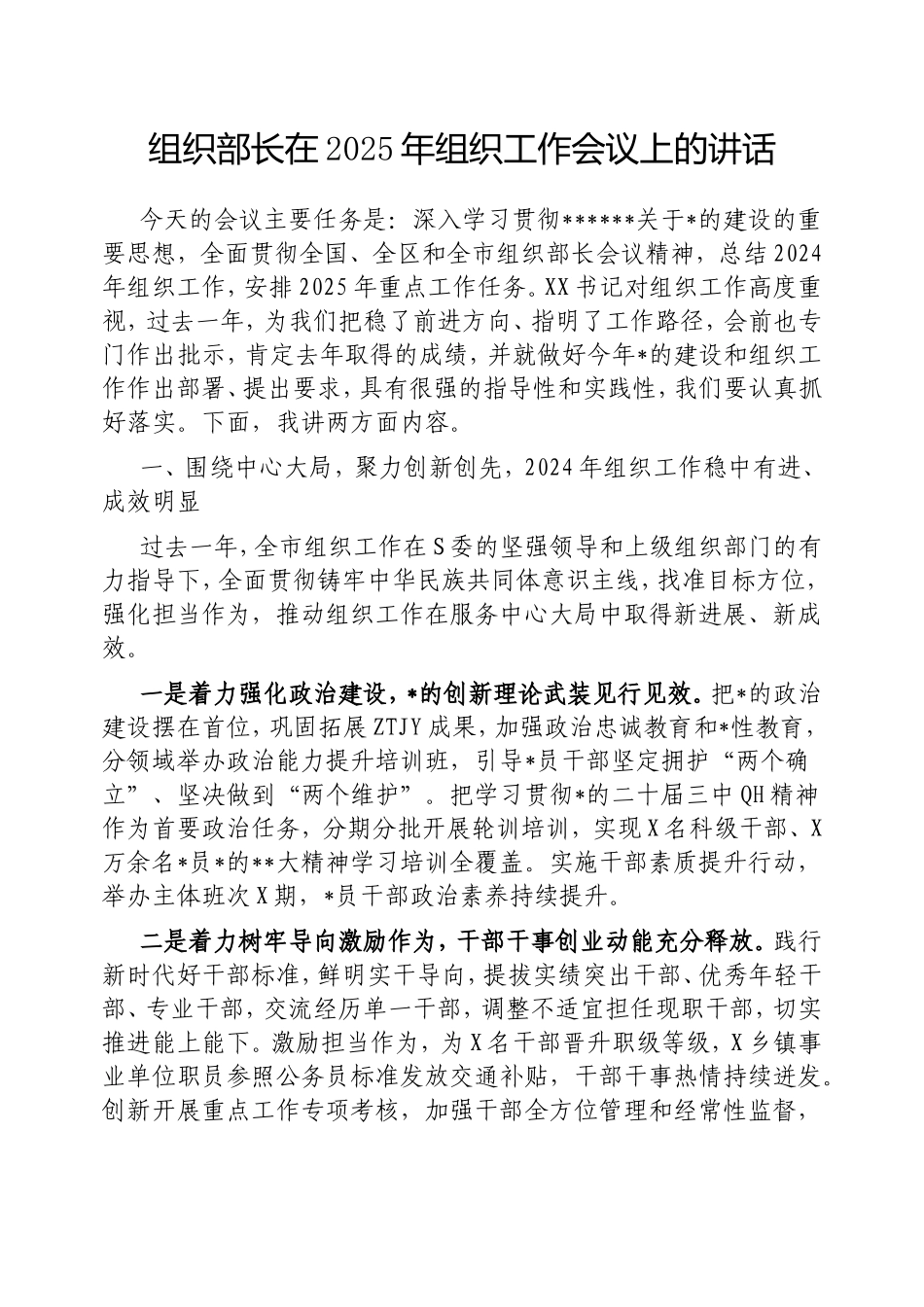 组织部长在2025年组织工作会议上的讲话

今天的会议主要任务是：深入学习贯彻******关于*的建设的重要思想，全面贯彻全国、全区和全市组织部长会议精神，总结2024年组织工作，安排2025年重点工作任务。XX书记对组织工作高度重视，过去一年，为我们把稳了前进方向、指明了工作路径，会前也专门作出批示，肯定去年取得的成绩，并就做好今年*的建设和组织工作作出部署、提出要求，具有很强的指导性和实践性，我们要认真抓好落实。下面，我讲两方面内容。

一、围绕中心大局，聚力创新创先，2024年组织工作稳中有进、成效明显

过去一年，全市组织工作在S委的坚强领导和上级组织部门的有力指导下，全面贯彻铸牢中华民族共同体意识主线，找准目标方位，强化担当作为，推动组织工作在服务中心大局中取得新进展、新成效。

一是着力强化政治建设，*的创新理论武装见行见效。把*的政治建设摆在首位，巩固拓展ZTJY成果，加强政治忠诚教育和*性教育，分领域举办政治能力提升培训班，引导*员干部坚定拥护“两个确立”、坚决做到“两个维护”。把学习贯彻*的二十届三中QH精神作为首要政治任务，分期分批开展轮训培训，实现X名科级干部、X万余名*员*的**大精神学习培训全覆盖。实施干部素质提升行动，举办主体班次X期，*员干部政治素养持续提升。

二是着力树牢导向激励作为，干部干事创业动能充分释放。践行新时代好干部标准，鲜明实干导向，提拔实绩突出干部、优秀年轻干部、专业干部，交流经历单一干部，调整不适宜担任现职干部，切实推进能上能下。激励担当作为，为X名干部晋升职级等级，X乡镇事业单位职员参照公务员标准发放交通补贴，干部干事热情持续迸发。创新开展重点工作专项考核，加强干部全方位管理和经常性监督，